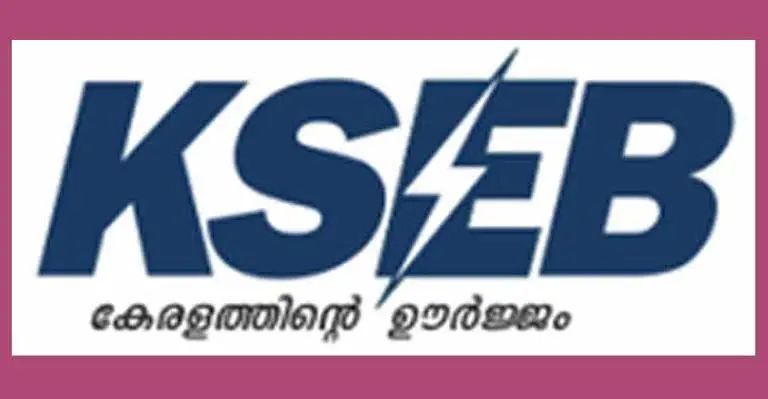 KSEB
കേരളത്തിന്റെ ഊർജ്ജം